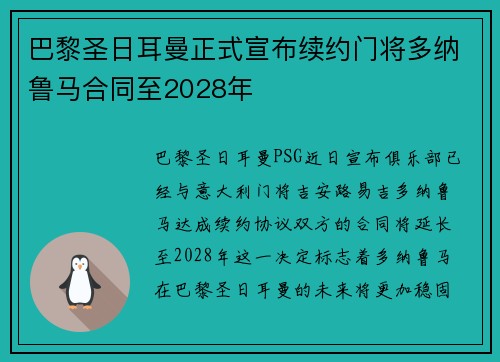 巴黎圣日耳曼正式宣布续约门将多纳鲁马合同至2028年

巴黎圣日耳曼PSG近日宣布俱乐部已经与意大利门将吉安路易吉多纳鲁马达成续约协议双方的合同将延长至2028年这一决定标志着多纳鲁马在巴黎圣日耳曼的未来将更加稳固